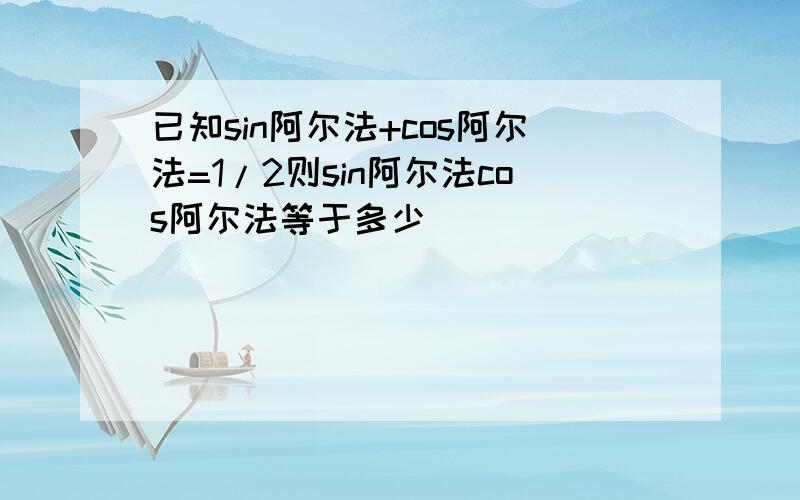 已知sin阿尔法+cos阿尔法=1/2则sin阿尔法cos阿尔法等于多少